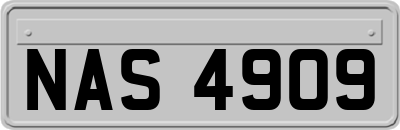 NAS 4909